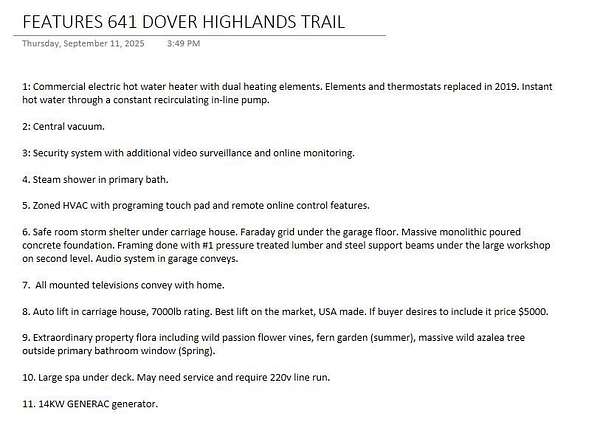 FEATURES 641 DOVER HIGHLANDS TRAIL

Thursday, September 11, 2025 3:49 PM

1: Commercial electric hot water heater with dual heating elements. Elements and thermostats replaced in 2019. Instant hot water through a constant recirculating in-line pump.

2: Central vacuum.

3: Security system with additional video surveillance and online monitoring.

4. Steam shower in primary bath.

5. Zoned HVAC with programing touch pad and remote online control features.

6. Safe room storm shelter under carriage house. Faraday grid under the garage floor. Massive monolithic poured concrete foundation. Framing done with #1 pressure treated lumber and steel support beams under the large workshop on second level. Audio system in garage conveys.

7. All mounted televisions convey with home.

8. Auto lift in carriage house, 7000lb rating. Best lift on the market, USA made. If buyer desires to include it price $5000.

9. Extraordinary property flora including wild passion flower vines, fern garden (summer), massive wild azalea tree outside primary bathroom window (Spring).

10. Large spa under deck. May need service and require 220v line run.

11. 14KW GENERAC generator.